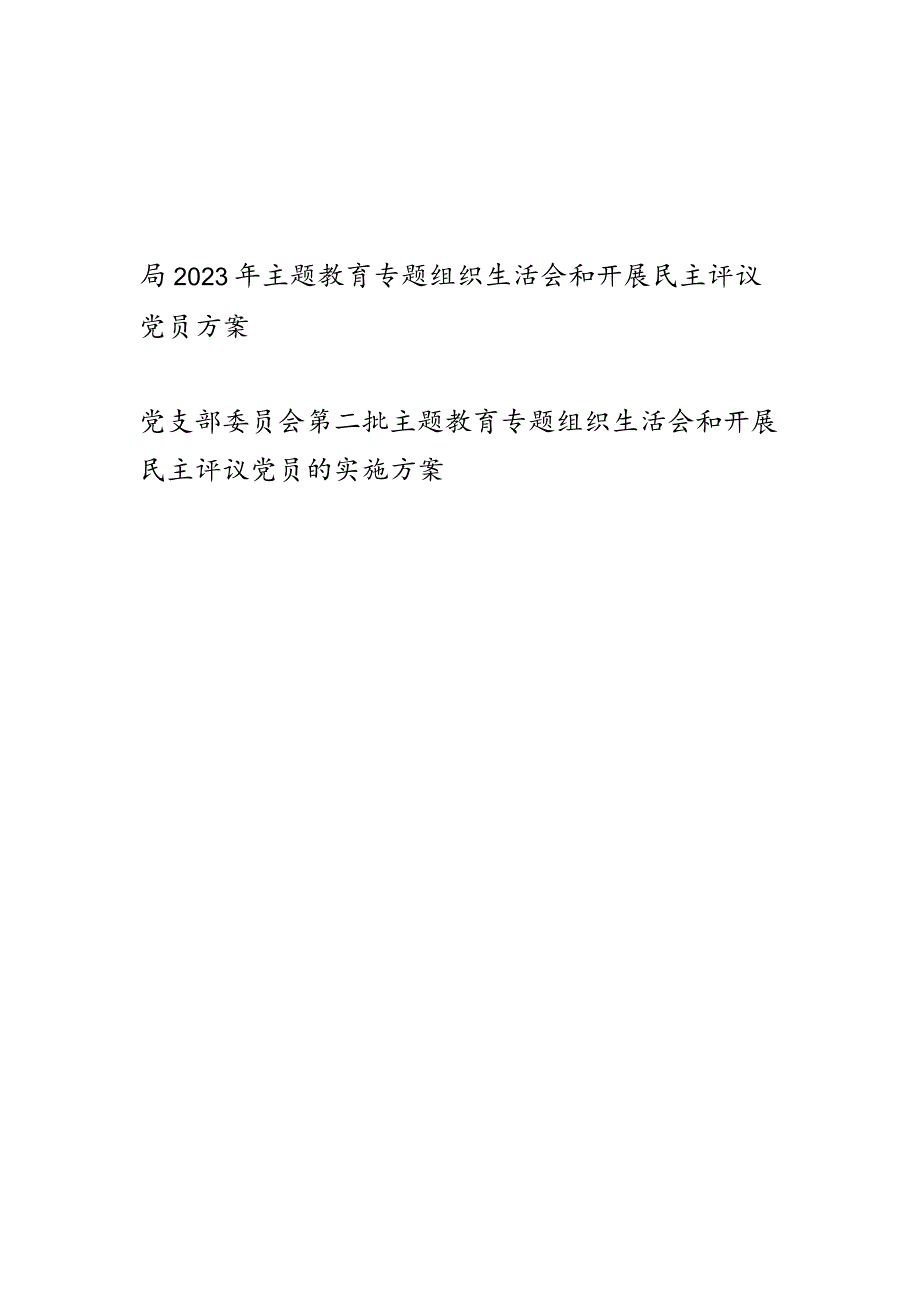 局2023年主题教育专题组织生活会和开展民主评议党员方案

党支部委员会第二批主题教育专题组织生活会和开展民主评议党员的实施方案